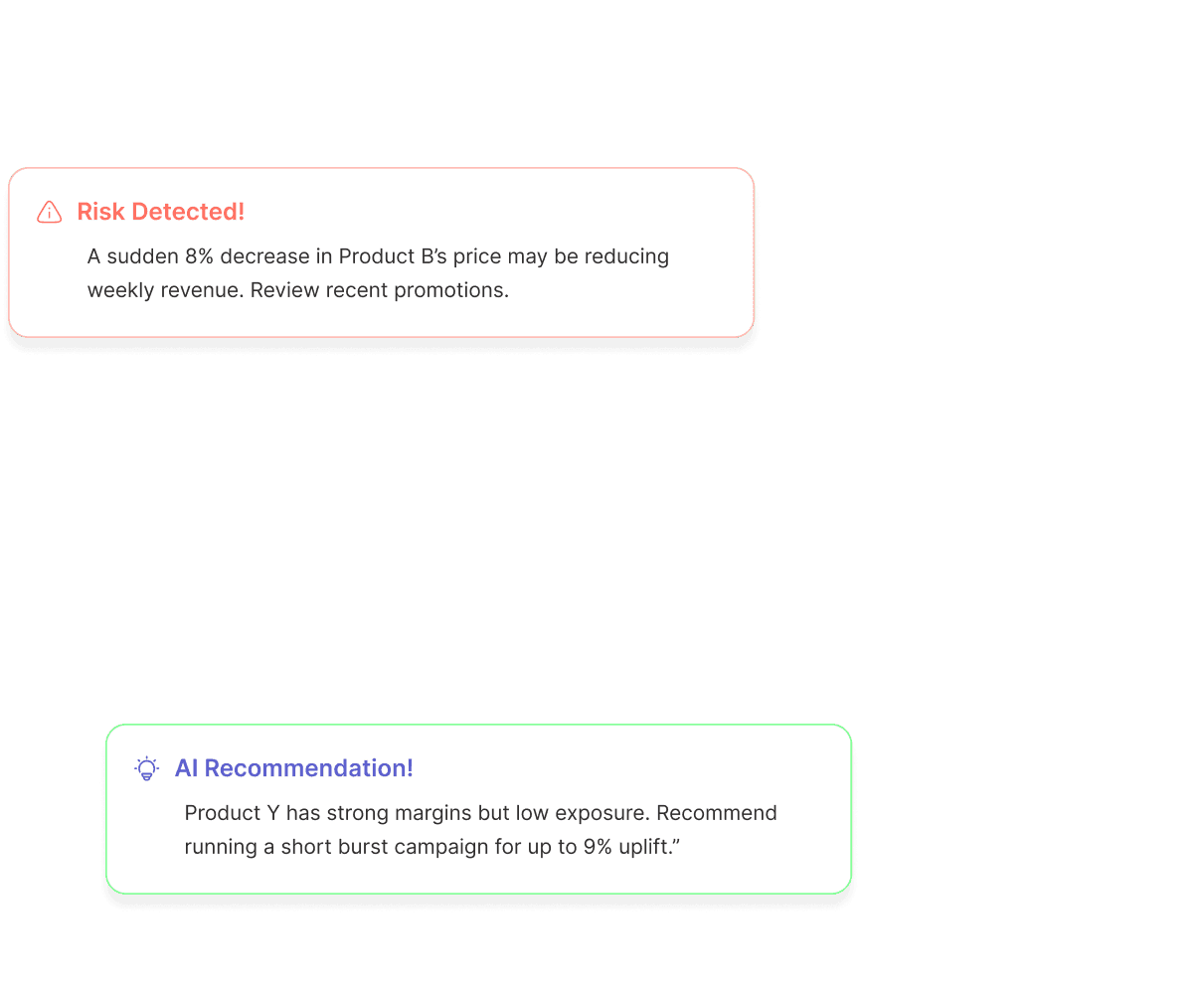 Risk Detected!

A sudden 8% decrease in Product B’s price may be reducing weekly revenue. Review recent promotions.

AI Recommendation!

Product Y has strong margins but low exposure. Recommend running a short burst campaign for up to 9% uplift.”